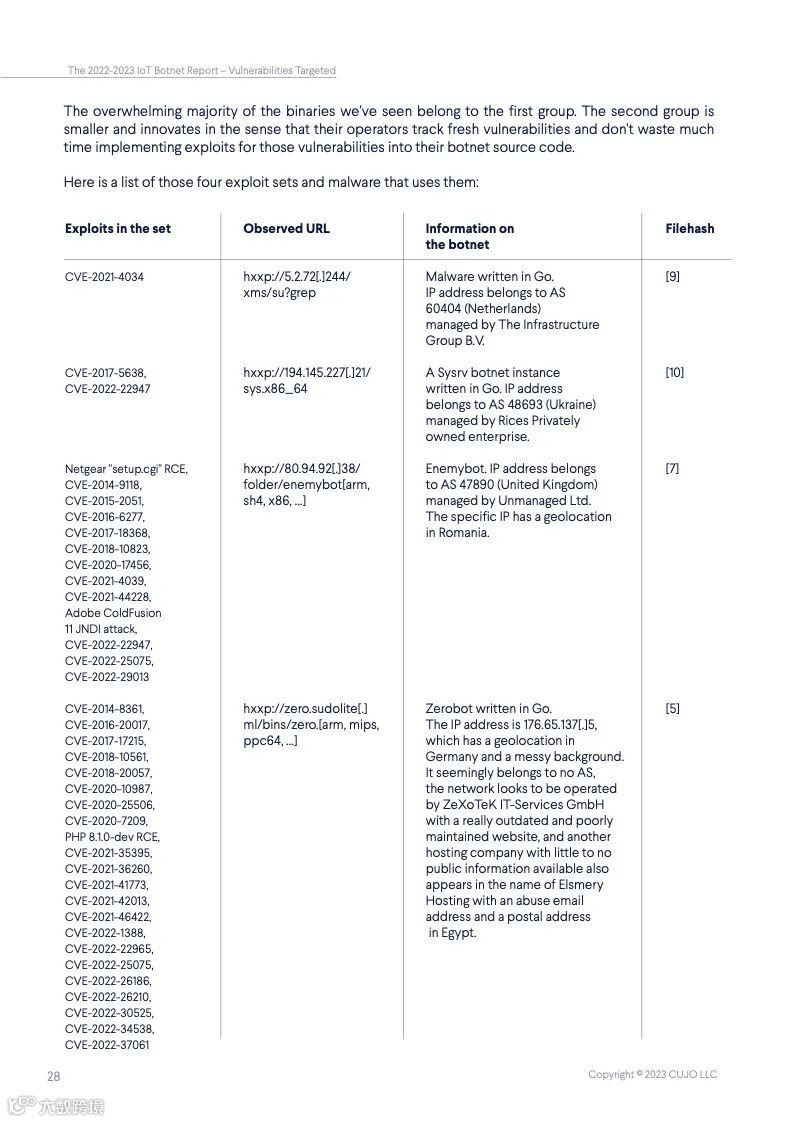 The 2022-2023 IoT Botnet Report – Vulnerabilities Targeted

The overwhelming majority of the binaries we've seen belong to the first group. The second group is smaller and innovates in the sense that their operators track fresh vulnerabilities and don't waste much time implementing exploits for those vulnerabilities into their botnet source code.

Here is a list of those four exploit sets and malware that uses them:

| Exploits in the set | Observed URL | Information on the botnet | Filehash |
|---|---|---|---|
| CVE-2021-4034 | hxxp://5.2.72[.]244/xms/su?grep | Malware written in Go. IP address belongs to AS 60404 (Netherlands) managed by The Infrastructure Group B.V. | [9] |
| CVE-2017-5638, CVE-2022-22947 | hxxp://194.145.227[.]21/sys.x86_64 | A Sysrv botnet instance written in Go. IP address belongs to AS 48693 (Ukraine) managed by Rices Privately owned enterprise. | [10] |
| Netgear "setup.cgi" RCE, CVE-2014-9118, CVE-2015-2051, CVE-2016-6277, CVE-2017-18368, CVE-2018-10823, CVE-2020-17456, CVE-2021-4039, CVE-2021-44228, Adobe ColdFusion 11 JNDI attack, CVE-2022-22947, CVE-2022-25075, CVE-2022-29013 | hxxp://80.94.92[.]38/folder/enemybot[arm, sh4, x86, ...] | Enemybot. IP address belongs to AS 47890 (United Kingdom) managed by Unmanaged Ltd. The specific IP has a geolocation in Romania. | [7] |
| CVE-2014-8361, CVE-2016-20017, CVE-2017-17215, CVE-2018-10561, CVE-2018-20057, CVE-2020-10987, CVE-2020-25506, CVE-2020-7209, PHP 8.1.0-dev RCE, CVE-2021-35395, CVE-2021-36260, CVE-2021-41773, CVE-2021-42013, CVE-2021-46422, CVE-2022-1388, CVE-2022-22965, CVE-2022-25075, CVE-2022-26186, CVE-2022-26210, CVE-2022-30525, CVE-2022-34538, CVE-2022-37061 | hxxp://zero.sudolite[.]ml/bins/zero.[arm, mips, ppc64, ...] | Zerobot written in Go. The IP address is 176.65.137[.]5, which has a geolocation in Germany and a messy background. It seemingly belongs to no AS, the network looks to be operated by ZeXoTeK IT-Services GmbH with a really outdated and poorly maintained website, and another hosting company with little to no public information available also appears in the name of Elsmery Hosting with an abuse email address and a postal address in Egypt. | [5] |

28

Copyright © 2023 CUJO LLC

六数跨境